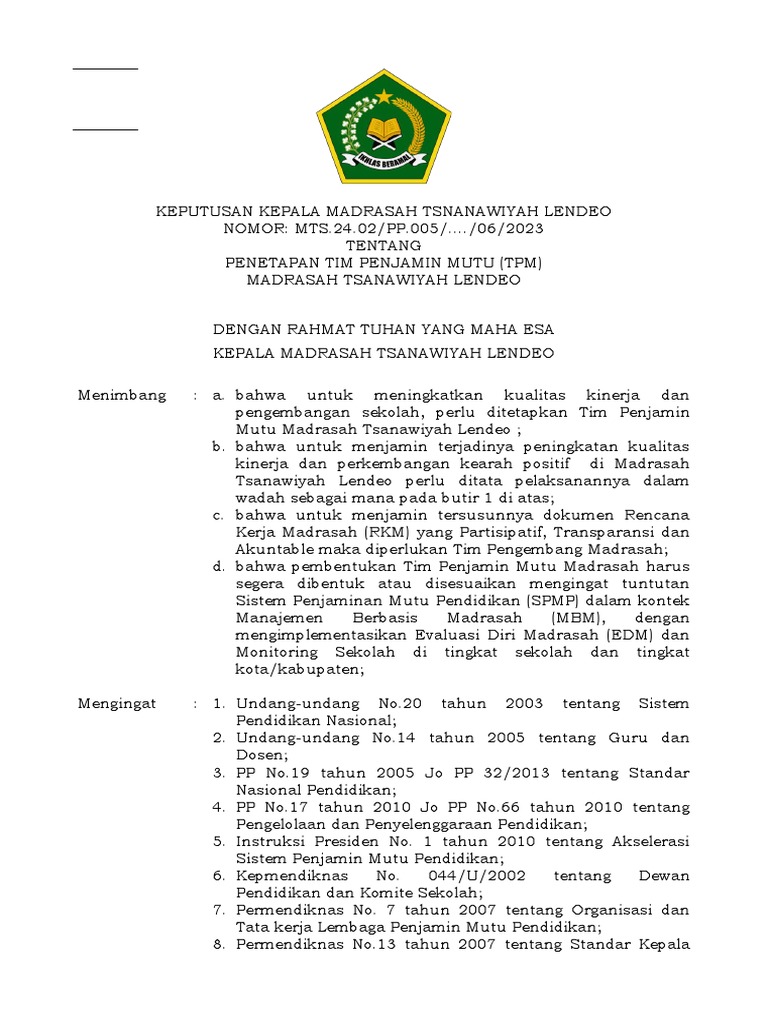 IKHLAS BERAMAL

KEPUTUSAN KEPALA MADRASAH TSNANAWIYAH LENDEO
NOMOR: MTS.24.02/PP.005/..../06/2023
TENTANG
PENETAPAN TIM PENJAMIN MUTU (TPM)
MADRASAH TSANAWIYAH LENDEO

DENGAN RAHMAT TUHAN YANG MAHA ESA
KEPALA MADRASAH TSANAWIYAH LENDEO

Menimbang : a. bahwa untuk meningkatkan kualitas kinerja dan pengembangan sekolah, perlu ditetapkan Tim Penjamin Mutu Madrasah Tsanawiyah Lendeo ;
b. bahwa untuk menjamin terjadinya peningkatan kualitas kinerja dan perkembangan kearah positif di Madrasah Tsanawiyah Lendeo perlu ditata pelaksanannya dalam wadah sebagai mana pada butir 1 di atas;
c. bahwa untuk menjamin tersusunnya dokumen Rencana Kerja Madrasah (RKM) yang Partisipatif, Transparansi dan Akuntable maka diperlukan Tim Pengembang Madrasah;
d. bahwa pembentukan Tim Penjamin Mutu Madrasah harus segera dibentuk atau disesuaikan mengingat tuntutan Sistem Penjaminan Mutu Pendidikan (SPMP) dalam kontek Manajemen Berbasis Madrasah (MBM), dengan mengimplementasikan Evaluasi Diri Madrasah (EDM) dan Monitoring Sekolah di tingkat sekolah dan tingkat kota/kabupaten;

Mengingat : 1. Undang-undang No.20 tahun 2003 tentang Sistem Pendidikan Nasional;
2. Undang-undang No.14 tahun 2005 tentang Guru dan Dosen;
3. PP No.19 tahun 2005 Jo PP 32/2013 tentang Standar Nasional Pendidikan;
4. PP No.17 tahun 2010 Jo PP No.66 tahun 2010 tentang Pengelolaan dan Penyelenggaraan Pendidikan;
5. Instruksi Presiden No. 1 tahun 2010 tentang Akselerasi Sistem Penjamin Mutu Pendidikan;
6. Kepmendiknas No. 044/U/2002 tentang Dewan Pendidikan dan Komite Sekolah;
7. Permendiknas No. 7 tahun 2007 tentang Organisasi dan Tata kerja Lembaga Penjamin Mutu Pendidikan;
8. Permendiknas No.13 tahun 2007 tentang Standar Kepala